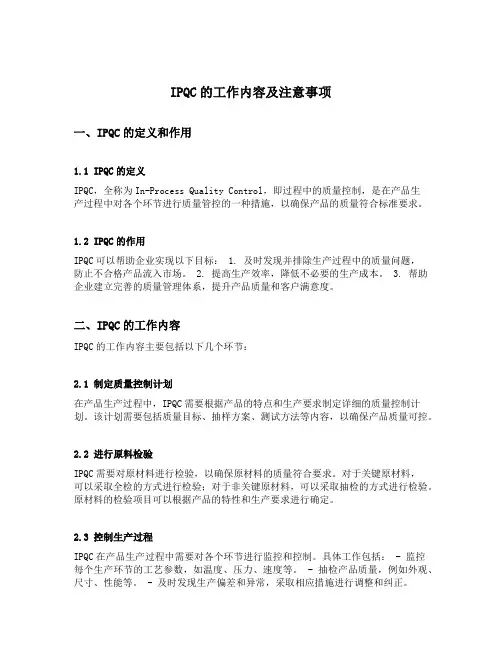 IPQC 的工作内容及注意事项

一、IPQC 的定义和作用

1.1 IPQC 的定义

IPQC，全称为 In-Process Quality Control，即过程中的质量控制，是在产品生产过程中对各个环节进行质量管控的一种措施，以确保产品的质量符合标准要求。

1.2 IPQC 的作用

IPQC 可以帮助企业实现以下目标： 1. 及时发现并排除生产过程中的质量问题，防止不合格产品流入市场。 2. 提高生产效率，降低不必要的生产成本。 3. 帮助企业建立完善的质量管理体系，提升产品质量和客户满意度。

二、IPQC 的工作内容

IPQC 的工作内容主要包括以下几个环节：

2.1 制定质量控制计划

在产品生产过程中，IPQC 需要根据产品的特点和生产要求制定详细的质量控制计划。该计划需要包括质量目标、抽样方案、测试方法等内容，以确保产品质量可控。

2.2 进行原料检验

IPQC 需要对原材料进行检验，以确保原材料的质量符合要求。对于关键原材料，可以采取全检的方式进行检验；对于非关键原材料，可以采取抽检的方式进行检验。原材料的检验项目可以根据产品的特性和生产要求进行确定。

2.3 控制生产过程

IPQC 在产品生产过程中需要对各个环节进行监控和控制。具体工作包括： - 监控每个生产环节的工艺参数，如温度、压力、速度等。 - 抽检产品质量，例如外观、尺寸、性能等。 - 及时发现生产偏差和异常，采取相应措施进行调整和纠正。